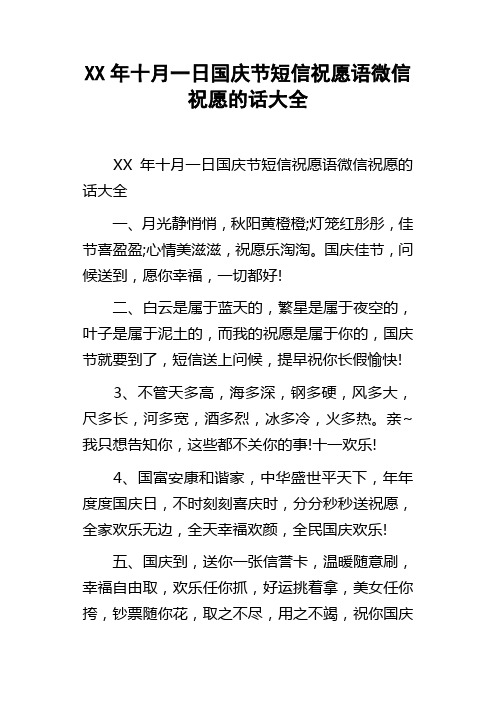 XX 年十月一日国庆节短信祝愿语微信祝愿的话大全

XX 年十月一日国庆节短信祝愿语微信祝愿的话大全

一、月光静悄悄，秋阳黄橙橙;灯笼红彤彤，佳节喜盈盈;心情美滋滋，祝愿乐淘淘。国庆佳节，问候送到，愿你幸福，一切都好!

二、白云是属于蓝天的，繁星是属于夜空的，叶子是属于泥土的，而我的祝愿是属于你的，国庆节就要到了，短信送上问候，提早祝你长假愉快!

3、不管天多高，海多深，钢多硬，风多大，尺多长，河多宽，酒多烈，冰多冷，火多热。亲~我只想告知你，这些都不关你的事!十一欢乐!

4、国富安康和谐家，中华盛世平天下，年年度度国庆日，不时刻刻喜庆时，分分秒秒送祝愿，全家欢乐无边，全天幸福欢颜，全民国庆欢乐!

五、国庆到，送你一张信誉卡，温暖随意刷，幸福自由取，欢乐任你抓，好运挑着拿，美女任你挎，钞票随你花，取之不尽，用之不竭，祝你国庆